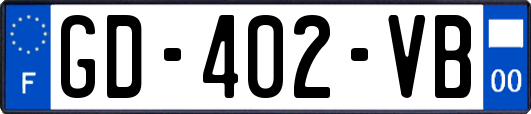 F
GD-402-VB
00